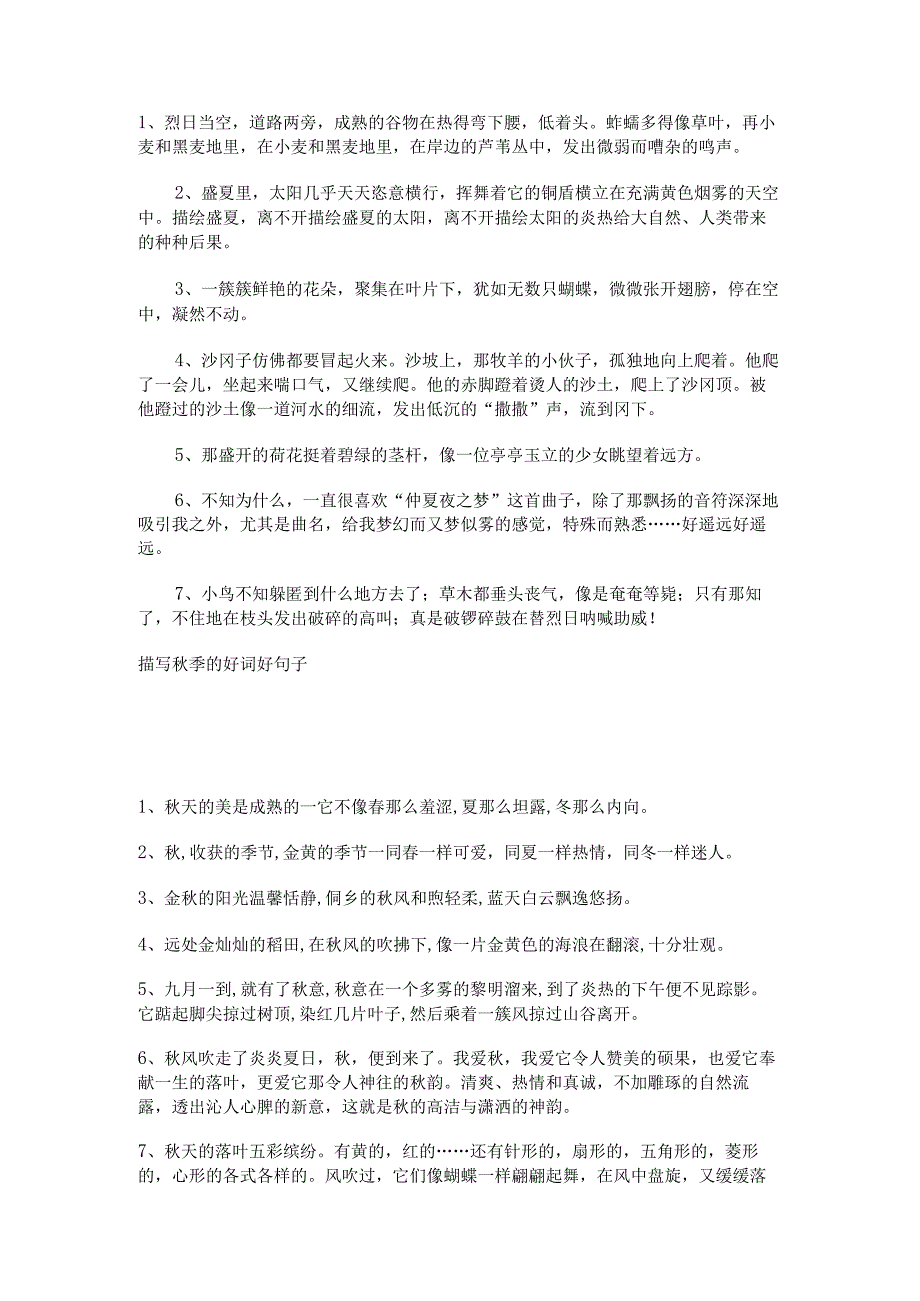 1、烈日当空，道路两旁，成熟的谷物在热得弯下腰，低着头。蚱蜢多得像草叶，再小麦和黑麦地里，在小麦和黑麦地里，在岸边的芦苇丛中，发出微弱而嘈杂的鸣声。

2、盛夏里，太阳几乎天天恣意横行，挥舞着它的铜盾横立在充满黄色烟雾的天空中。描绘盛夏，离不开描绘盛夏的太阳，离不开描绘太阳的炎热给大自然、人类带来的种种后果。

3、一簇簇鲜艳的花朵，聚集在叶片下，犹如无数只蝴蝶，微微张开翅膀，停在空中，凝然不动。

4、沙冈子仿佛都要冒起火来。沙坡上，那牧羊的小伙子，孤独地向上爬着。他爬了一会儿，坐起来喘口气，又继续爬。他的赤脚蹬着烫人的沙土，爬上了沙冈顶。被他蹬过的沙土像一道河水的细流，发出低沉的“撒撒”声，流到冈下。

5、那盛开的荷花挺着碧绿的茎杆，像一位亭亭玉立的少女眺望着远方。

6、不知为什么，一直很喜欢“仲夏夜之梦”这首曲子，除了那飘扬的音符深深地吸引我之外，尤其是曲名，给我梦幻而又梦似雾的感觉，特殊而熟悉……好遥远好遥远。

7、小鸟不知躲匿到什么地方去了；草木都垂头丧气，像是奄奄等毙；只有那知了，不住地在枝头发出破碎的高叫；真是破锣碎鼓在替烈日呐喊助威！

描写秋季的好词好句子

1、秋天的美是成熟的一它不像春那么羞涩,夏那么坦露,冬那么内向。

2、秋,收获的季节,金黄的季节一同春一样可爱，同夏一样热情，同冬一样迷人。

3、金秋的阳光温馨恬静,侗乡的秋风和煦轻柔,蓝天白云飘逸悠扬。

4、远处金灿灿的稻田,在秋风的吹拂下,像一片金黄色的海浪在翻滚,十分壮观。

5、九月一到,就有了秋意,秋意在一个多雾的黎明溜来,到了炎热的下午便不见踪影。它踮起脚尖掠过树顶,染红几片叶子,然后乘着一簇风掠过山谷离开。

6、秋风吹走了炎炎夏日，秋，便到来了。我爱秋，我爱它令人赞美的硕果，也爱它奉献一生的落叶，更爱它那令人神往的秋韵。清爽、热情和真诚，不加雕琢的自然流露，透出沁人心脾的新意，这就是秋的高洁与潇洒的神韵。

7、秋天的落叶五彩缤纷。有黄的，红的……还有针形的，扇形的，五角形的，菱形的，心形的各式各样的。风吹过，它们像蝴蝶一样翩翩起舞，在风中盘旋，又缓缓落